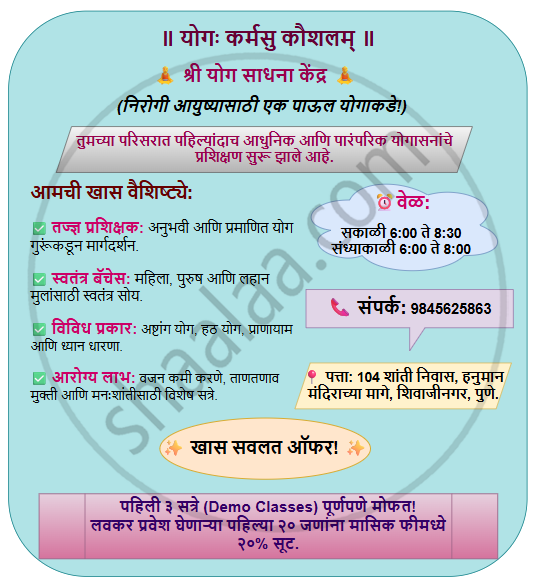 ॥ योगः कर्मसु कौशलम् ॥

श्री योग साधना केंद्र

(निरोगी आयुष्यासाठी एक पाऊल योगाकडे!)

तुमच्या परिसरात पहिल्यांदाच आधुनिक आणि पारंपरिक योगासनांचे प्रशिक्षण सुरू झाले आहे.

आमची खास वैशिष्ट्ये:

तज्ज्ञ प्रशिक्षक: अनुभवी आणि प्रमाणित योग गुरूंकडून मार्गदर्शन.

स्वतंत्र बॅचेस: महिला, पुरुष आणि लहान मुलांसाठी स्वतंत्र सोय.

विविध प्रकार: अष्टांग योग, हठ योग, प्राणायाम आणि ध्यान धारणा.

आरोग्य लाभ: वजन कमी करणे, ताणतणाव मुक्ती आणि मनःशांतीसाठी विशेष सत्रे.

वेळ:
सकाळी 6:00 ते 8:30
संध्याकाळी 6:00 ते 8:00

संपर्क: 9845625863

पत्ता: 104 शांती निवास, हनुमान मंदिराच्या मागे, शिवाजीनगर, पुणे.

खास सवलत ऑफर!

पहिली ३ सत्रे (Demo Classes) पूर्णपणे मोफत!
लवकर प्रवेश घेणाऱ्या पहिल्या २० जणांना मासिक फीमध्ये २०% सूट.

shaalaa.com